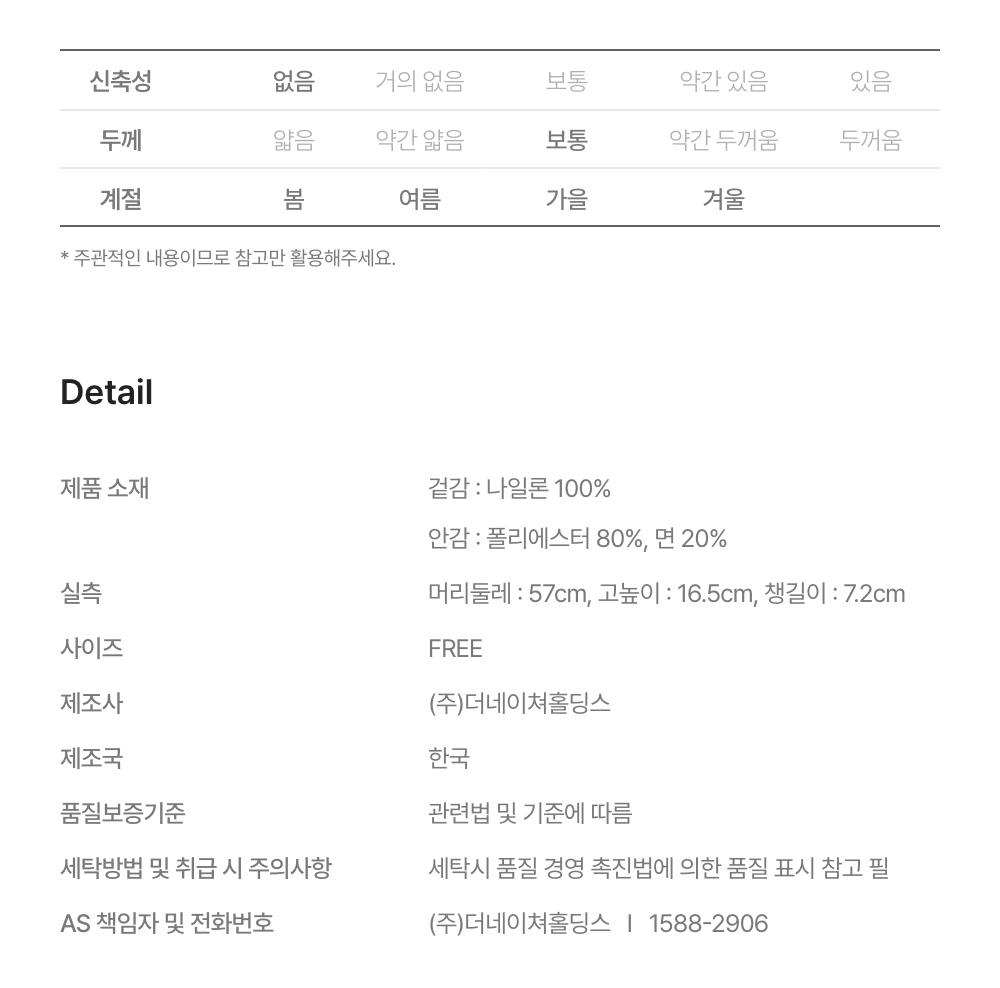 | 신축성 | 없음 | 거의 없음 | 보통 | 약간 있음 | 있음 |
|---|---|---|---|---|---|
| 두께 | 얇음 | 약간 얇음 | 보통 | 약간 두꺼움 | 두꺼움 |
| 계절 | 봄 | 여름 | 가을 | 겨울 | |

* 주관적인 내용이므로 참고만 활용해주세요.

Detail

제품 소재
겉감 : 나일론 100%
안감 : 폴리에스터 80%, 면 20%

실측
머리둘레 : 57cm, 고높이 : 16.5cm, 챙길이 : 7.2cm

사이즈
FREE

제조사
(주)더네이쳐홀딩스

제조국
한국

품질보증기준
관련법 및 기준에 따름

세탁방법 및 취급 시 주의사항
세탁시 품질 경영 촉진법에 의한 품질 표시 참고 필

AS 책임자 및 전화번호
(주)더네이쳐홀딩스 I 1588-2906